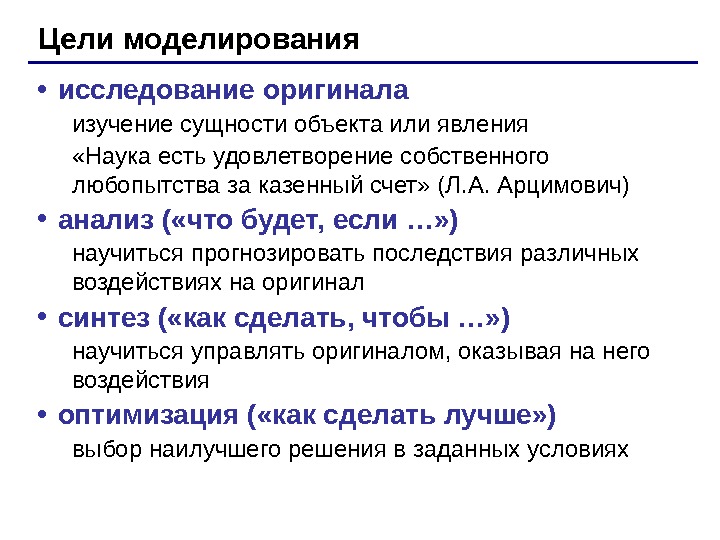 Цели моделирования

• исследование оригинала

изучение сущности объекта или явления

«Наука есть удовлетворение собственного любопытства за казенный счет» (Л.А. Арцимович)

• анализ («что будет, если …»)

научиться прогнозировать последствия различных воздействиях на оригинал

• синтез («как сделать, чтобы …»)

научиться управлять оригиналом, оказывая на него воздействия

• оптимизация («как сделать лучше»)

выбор наилучшего решения в заданных условиях